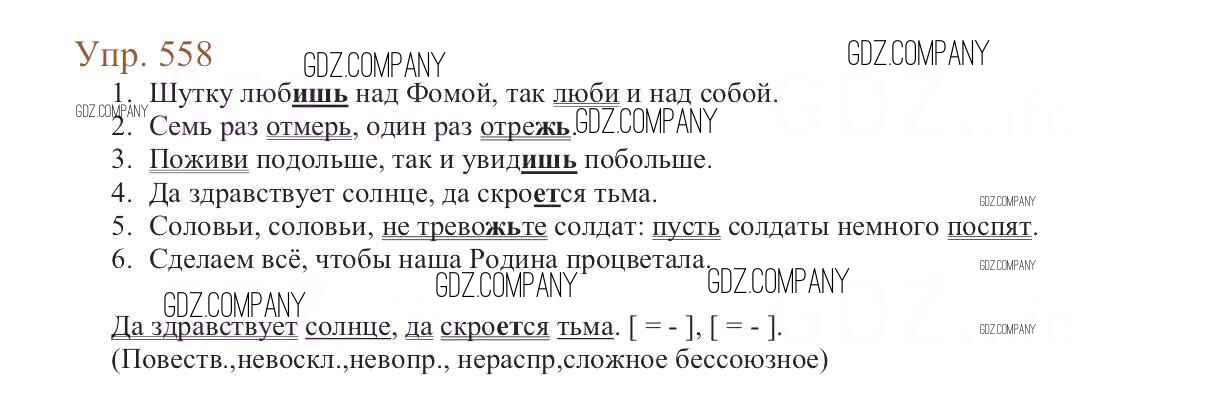 Упр. 558

1. Шутку любишь над Фомой, так люби и над собой.
2. Семь раз отмерь, один раз отрежь.
3. Поживи подольше, так и увидишь побольше.
4. Да здравствует солнце, да скроется тьма.
5. Соловьи, соловьи, не тревожьте солдат: пусть солдаты немного поспят.
6. Сделаем всё, чтобы наша Родина процветала.

Да здравствует солнце, да скроется тьма. [ = - ], [ = - ].
(Повеств.,невоскл.,невопр., нераспр,сложное бессоюзное)

GDZ.COMPANY